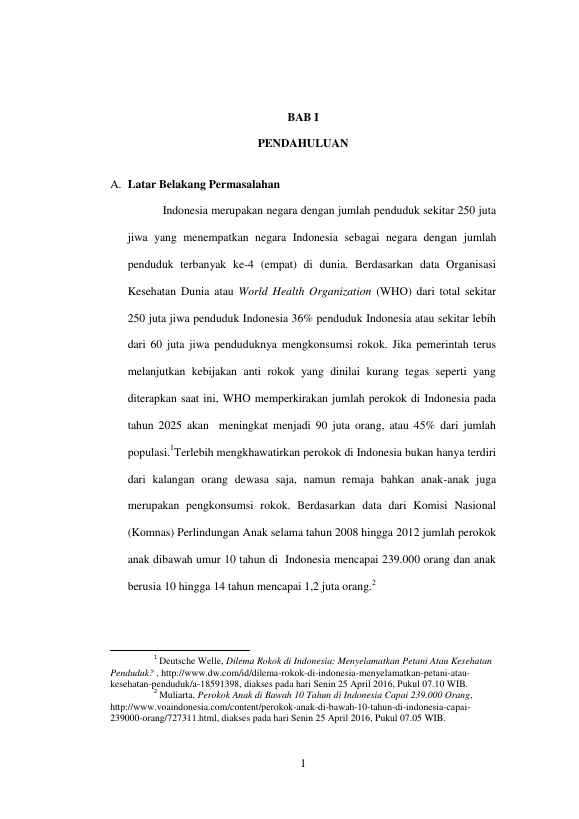 BAB I

PENDAHULUAN

A. Latar Belakang Permasalahan

Indonesia merupakan negara dengan jumlah penduduk sekitar 250 juta jiwa yang menempatkan negara Indonesia sebagai negara dengan jumlah penduduk terbanyak ke-4 (empat) di dunia. Berdasarkan data Organisasi Kesehatan Dunia atau World Health Organization (WHO) dari total sekitar 250 juta jiwa penduduk Indonesia 36% penduduk Indonesia atau sekitar lebih dari 60 juta jiwa penduduknya mengkonsumsi rokok. Jika pemerintah terus melanjutkan kebijakan anti rokok yang dinilai kurang tegas seperti yang diterapkan saat ini, WHO memperkirakan jumlah perokok di Indonesia pada tahun 2025 akan meningkat menjadi 90 juta orang, atau 45% dari jumlah populasi.$^1$Terlebih mengkhawatirkan perokok di Indonesia bukan hanya terdiri dari kalangan orang dewasa saja, namun remaja bahkan anak-anak juga merupakan pengkonsumsi rokok. Berdasarkan data dari Komisi Nasional (Komnas) Perlindungan Anak selama tahun 2008 hingga 2012 jumlah perokok anak dibawah umur 10 tahun di Indonesia mencapai 239.000 orang dan anak berusia 10 hingga 14 tahun mencapai 1,2 juta orang.$^2$

$^1$ Deutsche Welle, Dilema Rokok di Indonesia: Menyelamatkan Petani Atau Kesehatan Penduduk? , http://www.dw.com/id/dilema-rokok-di-indonesia-menyelamatkan-petani-atau-kesehatan-penduduk/a-18591398, diakses pada hari Senin 25 April 2016, Pukul 07.10 WIB.
$^2$ Muliarta, Perokok Anak di Bawah 10 Tahun di Indonesia Capai 239.000 Orang, http://www.voaindonesia.com/content/perokok-anak-di-bawah-10-tahun-di-indonesia-capai-239000-orang/727311.html, diakses pada hari Senin 25 April 2016, Pukul 07.05 WIB.

1